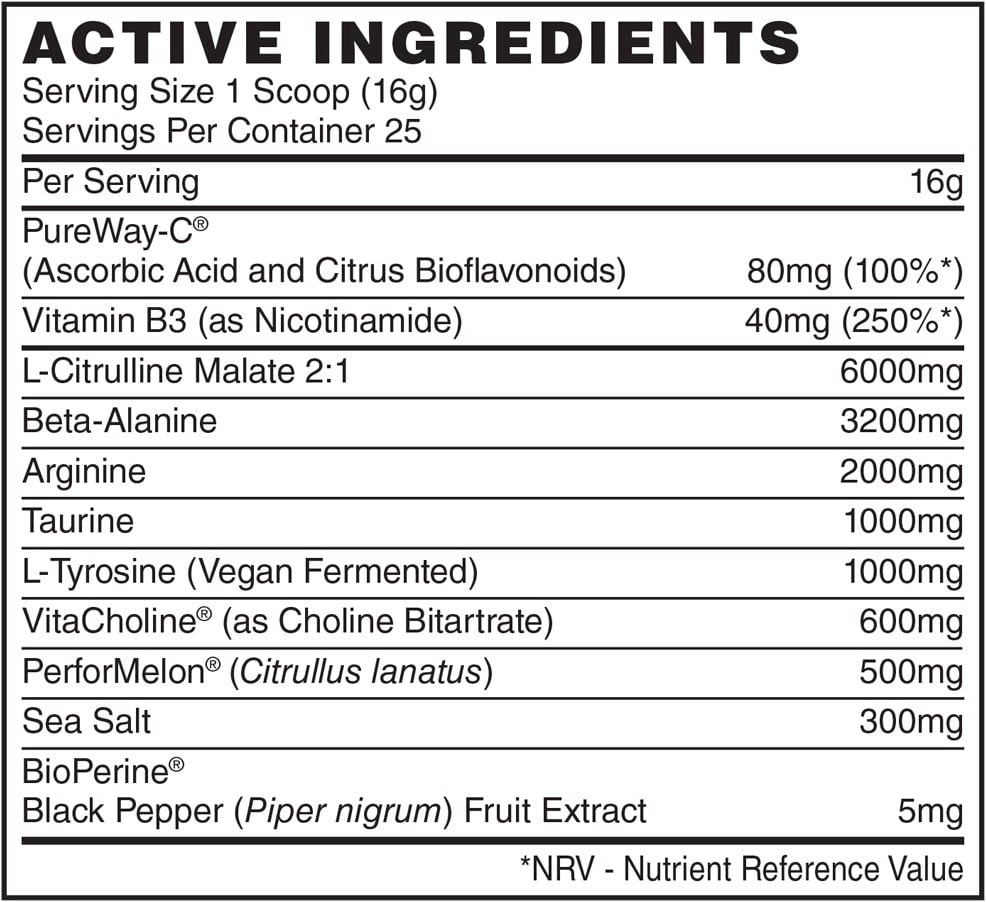 ACTIVE INGREDIENTS
Serving Size 1 Scoop (16g)
Servings Per Container 25

| Per Serving | 16g |
|---|---|
| PureWay-C® (Ascorbic Acid and Citrus Bioflavonoids) | 80mg (100%*) |
| Vitamin B3 (as Nicotinamide) | 40mg (250%*) |
| L-Citrulline Malate 2:1 | 6000mg |
| Beta-Alanine | 3200mg |
| Arginine | 2000mg |
| Taurine | 1000mg |
| L-Tyrosine (Vegan Fermented) | 1000mg |
| VitaCholine® (as Choline Bitartrate) | 600mg |
| PerforMelon® (Citrullus lanatus) | 500mg |
| Sea Salt | 300mg |
| BioPerine® Black Pepper (Piper nigrum) Fruit Extract | 5mg |

*NRV - Nutrient Reference Value